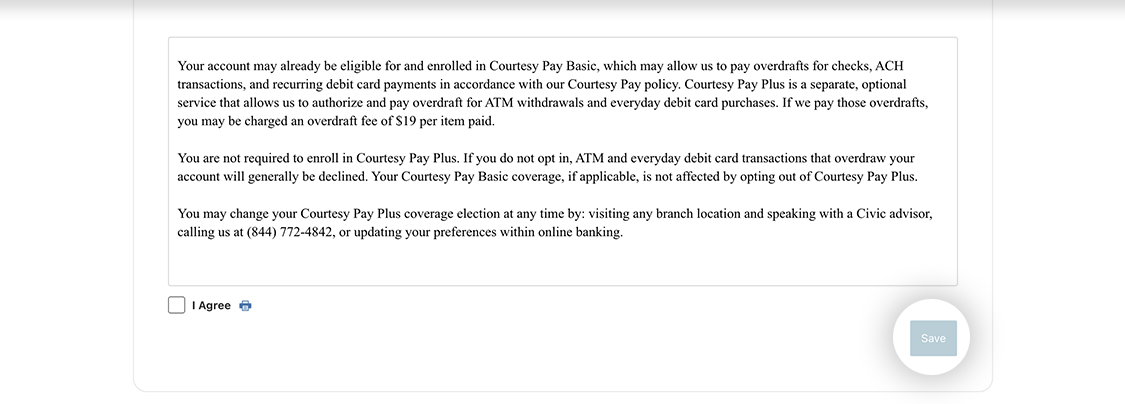 Your account may already be eligible for and enrolled in Courtesy Pay Basic, which may allow us to pay overdrafts for checks, ACH transactions, and recurring debit card payments in accordance with our Courtesy Pay policy. Courtesy Pay Plus is a separate, optional service that allows us to authorize and pay overdraft for ATM withdrawals and everyday debit card purchases. If we pay those overdrafts, you may be charged an overdraft fee of $19 per item paid.

You are not required to enroll in Courtesy Pay Plus. If you do not opt in, ATM and everyday debit card transactions that overdraw your account will generally be declined. Your Courtesy Pay Basic coverage, if applicable, is not affected by opting out of Courtesy Pay Plus.

You may change your Courtesy Pay Plus coverage election at any time by: visiting any branch location and speaking with a Civic advisor, calling us at (844) 772-4842, or updating your preferences within online banking.

I Agree

Save